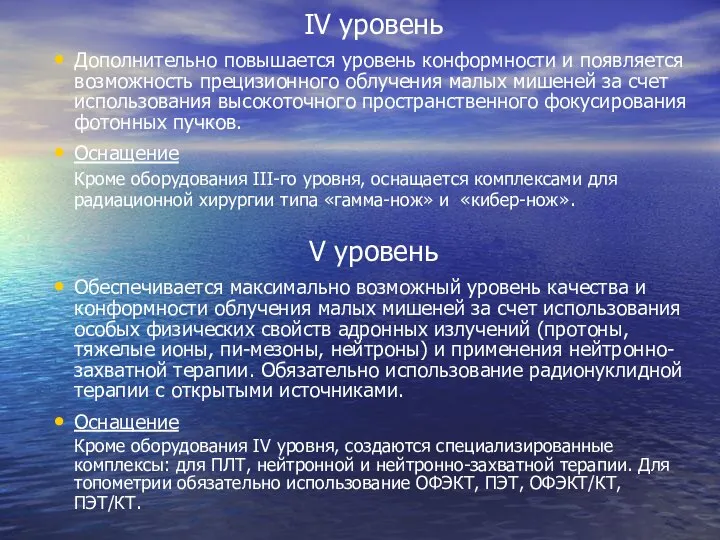 IV уровень

• Дополнительно повышается уровень конформности и появляется возможность прецизионного облучения малых мишеней за счет использования высокоточного пространственного фокусирования фотонных пучков.

• Оснащение
Кроме оборудования III-го уровня, оснащается комплексами для радиационной хирургии типа «гамма-нож» и «кибер-нож».

V уровень

• Обеспечивается максимально возможный уровень качества и конформности облучения малых мишеней за счет использования особых физических свойств адронных излучений (протоны, тяжелые ионы, пи-мезоны, нейтроны) и применения нейтронно-захватной терапии. Обязательно использование радионуклидной терапии с открытыми источниками.

• Оснащение
Кроме оборудования IV уровня, создаются специализированные комплексы: для ПЛТ, нейтронной и нейтронно-захватной терапии. Для топометрии обязательно использование ОФЭКТ, ПЭТ, ОФЭКТ/КТ, ПЭТ/КТ.